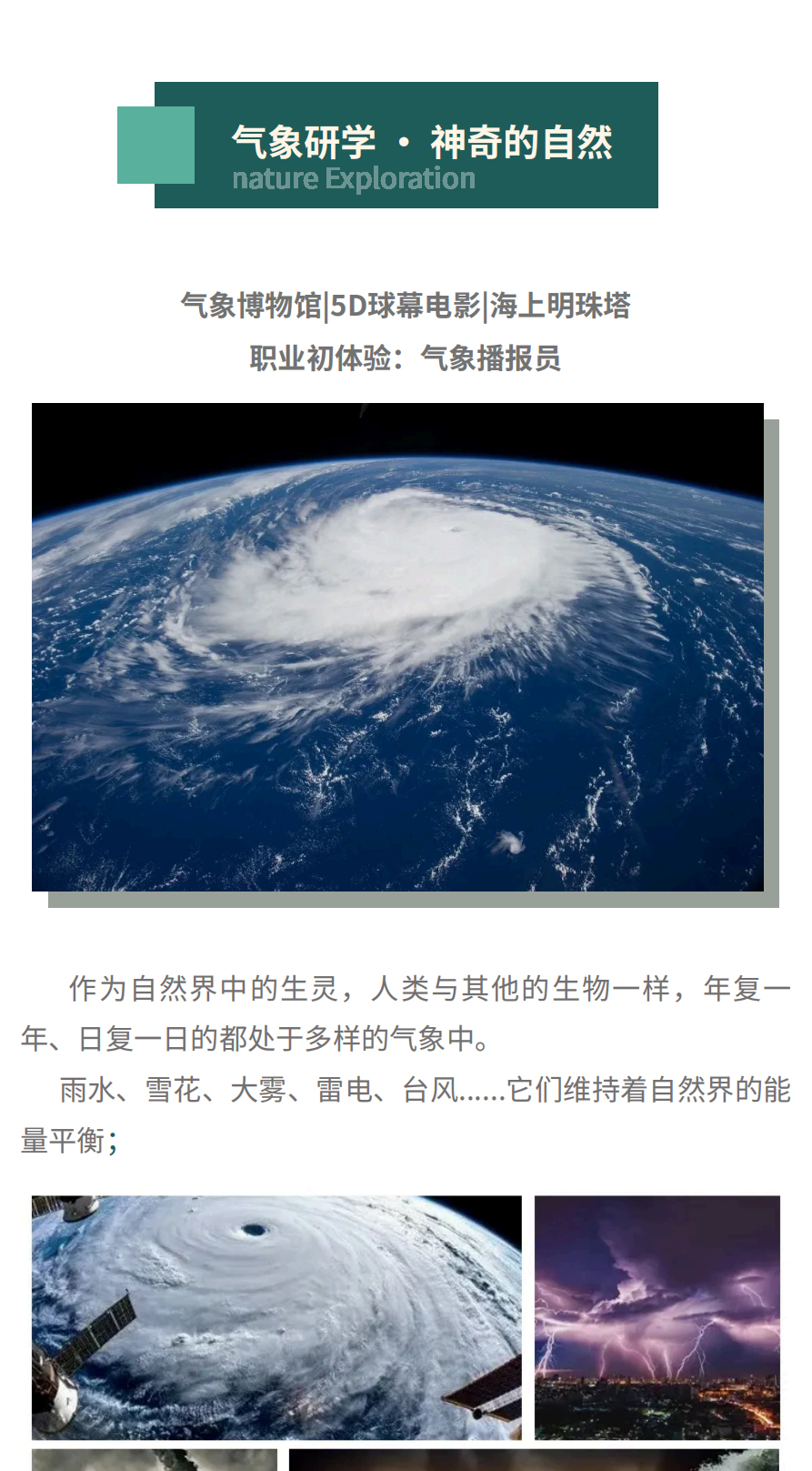 气象研学 · 神奇的自然
nature Exploration

气象博物馆|5D球幕电影|海上明珠塔
职业初体验：气象播报员

作为自然界中的生灵，人类与其他的生物一样，年复一年、日复一日的都处于多样的气象中。

雨水、雪花、大雾、雷电、台风......它们维持着自然界的能量平衡；